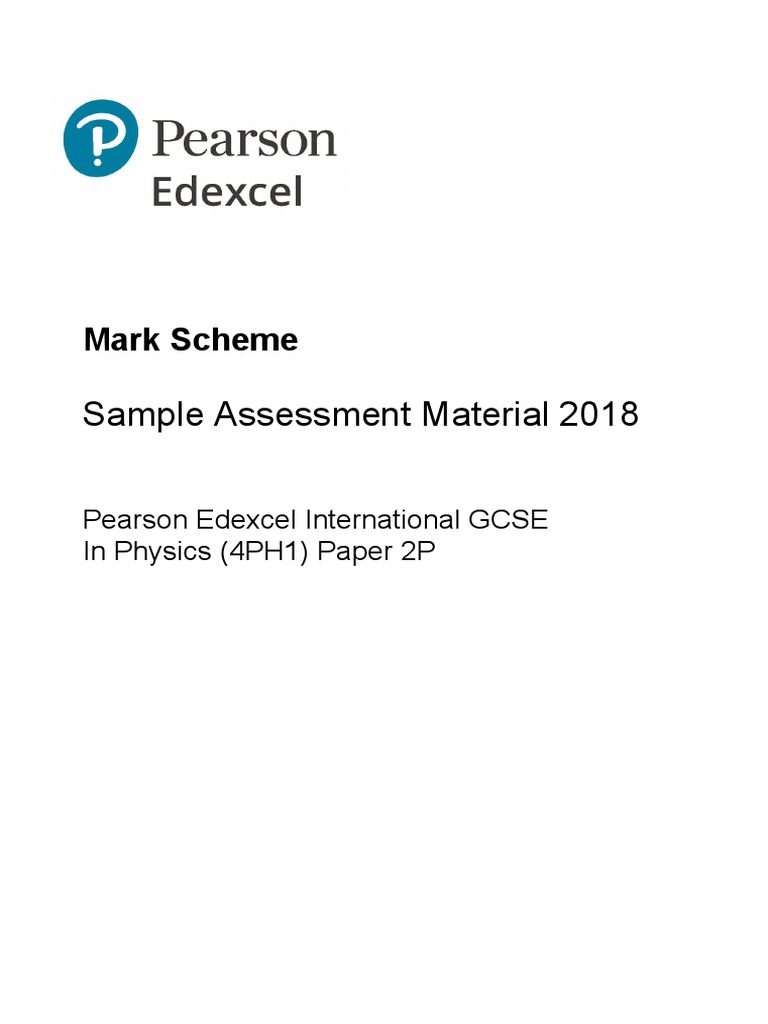 Pearson
Edexcel

Mark Scheme

Sample Assessment Material 2018

Pearson Edexcel International GCSE
In Physics (4PH1) Paper 2P